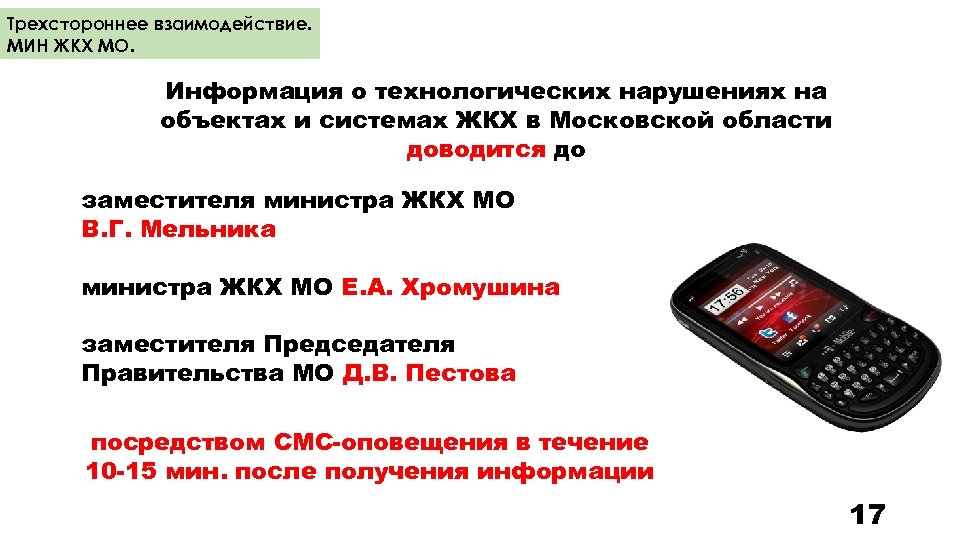 Трехстороннее взаимодействие.
МИН ЖКХ МО.

Информация о технологических нарушениях на объектах и системах ЖКХ в Московской области доводится до

заместителя министра ЖКХ МО
В.Г. Мельника

министра ЖКХ МО Е.А. Хромушина

заместителя Председателя Правительства МО Д.В. Пестова

посредством СМС-оповещения в течение 10-15 мин. после получения информации

17:56

17